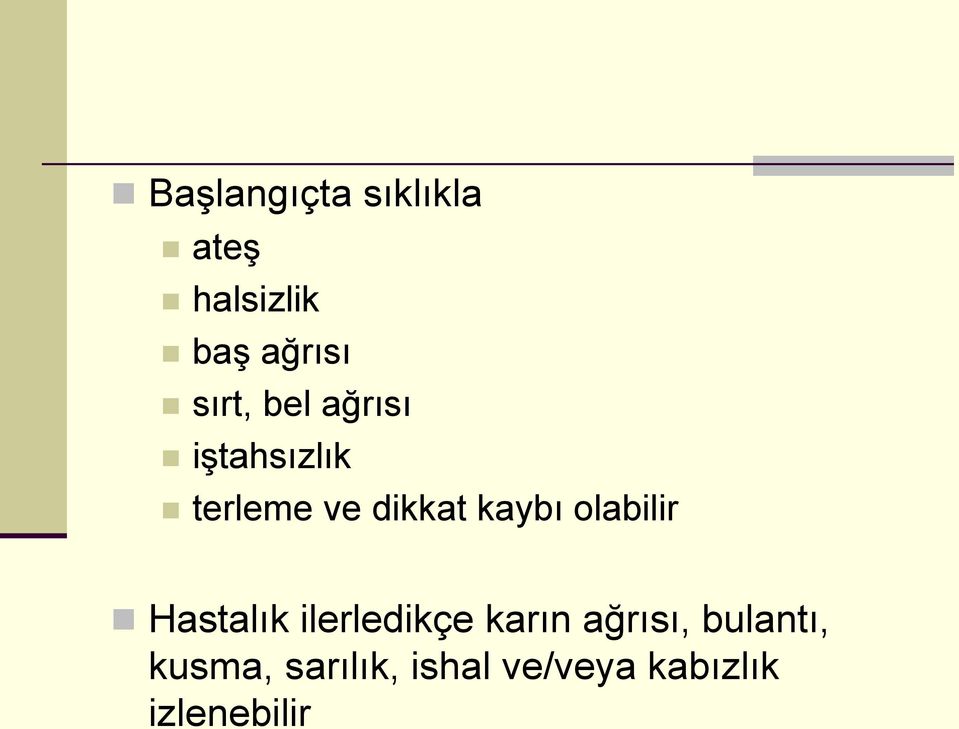 Başlangıçta sıklıkla
ateş
halsizlik
baş ağrısı
sırt, bel ağrısı
iştahsızlık
terleme ve dikkat kaybı olabilir

Hastalık ilerledikçe karın ağrısı, bulantı, kusma, sarılık, ishal ve/veya kabızlık izlenebilir